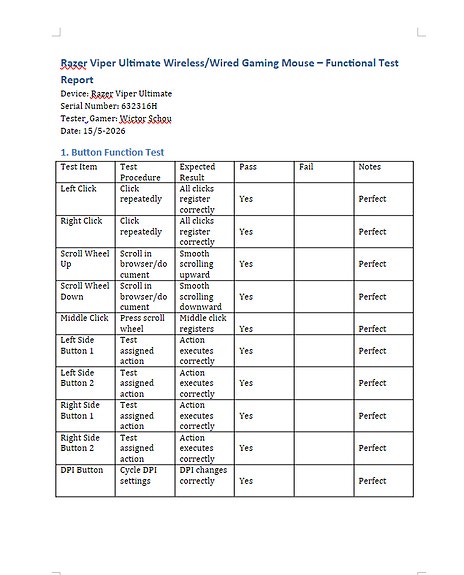 Razer Viper Ultimate Wireless/Wired Gaming Mouse – Functional Test Report

Device: Razer Viper Ultimate
Serial Number: 632316H
Tester, Gamer: Wictor Schou
Date: 15/5-2026

1. Button Function Test

| Test Item | Test Procedure | Expected Result | Pass | Fail | Notes |
|---|---|---|---|---|---|
| Left Click | Click repeatedly | All clicks register correctly | Yes | | Perfect |
| Right Click | Click repeatedly | All clicks register correctly | Yes | | Perfect |
| Scroll Wheel Up | Scroll in browser/document | Smooth scrolling upward | Yes | | Perfect |
| Scroll Wheel Down | Scroll in browser/document | Smooth scrolling downward | Yes | | Perfect |
| Middle Click | Press scroll wheel | Middle click registers | Yes | | Perfect |
| Left Side Button 1 | Test assigned action | Action executes correctly | Yes | | Perfect |
| Left Side Button 2 | Test assigned action | Action executes correctly | Yes | | Perfect |
| Right Side Button 1 | Test assigned action | Action executes correctly | Yes | | Perfect |
| Right Side Button 2 | Test assigned action | Action executes correctly | Yes | | Perfect |
| DPI Button | Cycle DPI settings | DPI changes correctly | Yes | | Perfect |